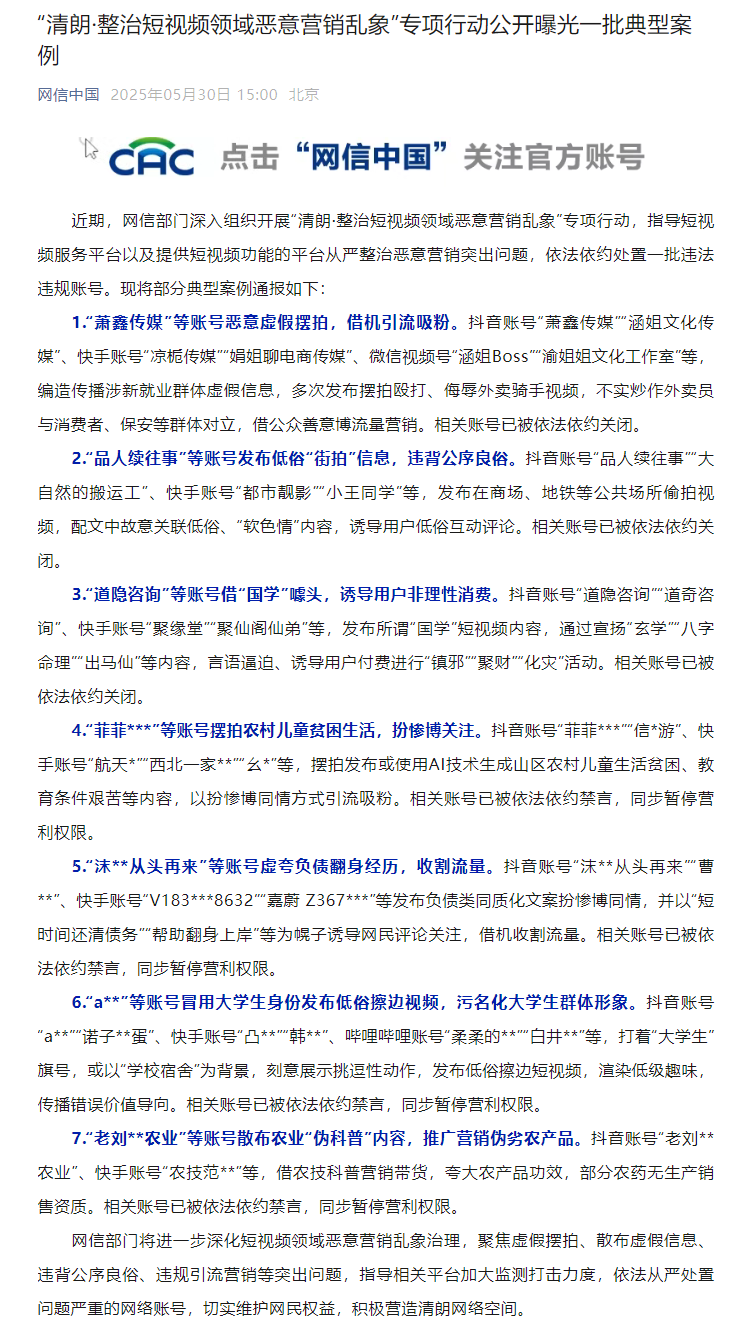 “清朗·整治短视频领域恶意营销乱象”专项行动公开曝光一批典型案例

网信中国 2025年05月30日 15:00 北京

CAC 点击“网信中国”关注官方账号

近期，网信部门深入组织开展“清朗·整治短视频领域恶意营销乱象”专项行动，指导短视频服务平台以及提供短视频功能的平台从严整治恶意营销突出问题，依法依约处置一批违法违规账号。现将部分典型案例通报如下：

1.“萧鑫传媒”等账号恶意虚假摆拍，借机引流吸粉。抖音账号“萧鑫传媒”“涵姐文化传媒”、快手账号“凉栀传媒”“娟姐聊电商传媒”、微信视频号“涵姐Boss”“渝姐姐文化工作室”等，编造传播涉新就业群体虚假信息，多次发布摆拍殴打、侮辱外卖骑手视频，不实炒作外卖员与消费者、保安等群体对立，借公众善意博流量营销。相关账号已被依法依约关闭。

2.“品人续往事”等账号发布低俗“街拍”信息，违背公序良俗。抖音账号“品人续往事”“大自然的搬运工”、快手账号“都市靓影”“小王同学”等，发布在商场、地铁等公共场所偷拍视频，配文中故意关联低俗、“软色情”内容，诱导用户低俗互动评论。相关账号已被依法依约关闭。

3.“道隐咨询”等账号借“国学”噱头，诱导用户非理性消费。抖音账号“道隐咨询”“道奇咨询”、快手账号“聚缘堂”“聚仙阁仙弟”等，发布所谓“国学”短视频内容，通过宣扬“玄学”“八字命理”“出马仙”等内容，言语逼迫、诱导用户付费进行“镇邪”“聚财”“化灾”活动。相关账号已被依法依约关闭。

4.“菲菲***”等账号摆拍农村儿童贫困生活，扮惨博关注。抖音账号“菲菲***”“信*游”、快手账号“航天*”“西北一家**”“幺*”等，摆拍发布或使用AI技术生成山区农村儿童生活贫困、教育条件艰苦等内容，以扮惨博同情方式引流吸粉。相关账号已被依法依约禁言，同步暂停营利权限。

5.“沫**从头再来”等账号虚夸负债翻身经历，收割流量。抖音账号“沫**从头再来”“曹**”、快手账号“V183***8632”“嘉蔚 Z367***”等发布负债类同质化文案扮惨博同情，并以“短时间还清债务”“帮助翻身上岸”等为幌子诱导网民评论关注，借机收割流量。相关账号已被依法依约禁言，同步暂停营利权限。

6.“a**”等账号冒用大学生身份发布低俗擦边视频，污名化大学生群体形象。抖音账号“a**”“诺子**蛋”、快手账号“凸**”“韩**”、哔哩哔哩账号“柔柔的**”“白井**”等，打着“大学生”旗号，或以“学校宿舍”为背景，刻意展示挑逗性动作，发布低俗擦边短视频，渲染低级趣味，传播错误价值导向。相关账号已被依法依约禁言，同步暂停营利权限。

7.“老刘**农业”等账号散布农业“伪科普”内容，推广营销伪劣农产品。抖音账号“老刘**农业”、快手账号“农技范**”等，借农技科普营销带货，夸大农产品功效，部分农药无生产销售资质。相关账号已被依法依约禁言，同步暂停营利权限。

网信部门将进一步深化短视频领域恶意营销乱象治理，聚焦虚假摆拍、散布虚假信息、违背公序良俗、违规引流营销等突出问题，指导相关平台加大监测打击力度，依法从严处置问题严重的网络账号，切实维护网民权益，积极营造清朗网络空间。